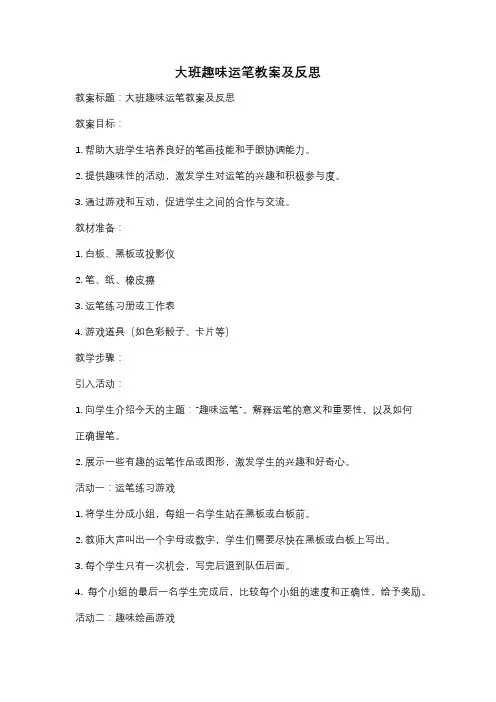 大班趣味运笔教案及反思

教案标题：大班趣味运笔教案及反思

教案目标：

1. 帮助大班学生培养良好的笔画技能和手眼协调能力。

2. 提供趣味性的活动，激发学生对运笔的兴趣和积极参与度。

3. 通过游戏和互动，促进学生之间的合作与交流。

教材准备：

1. 白板、黑板或投影仪

2. 笔、纸、橡皮擦

3. 运笔练习册或工作表

4. 游戏道具（如色彩骰子、卡片等）

教学步骤：

引入活动：

1. 向学生介绍今天的主题："趣味运笔"。解释运笔的意义和重要性，以及如何正确握笔。

2. 展示一些有趣的运笔作品或图形，激发学生的兴趣和好奇心。

活动一：运笔练习游戏

1. 将学生分成小组，每组一名学生站在黑板或白板前。

2. 教师大声叫出一个字母或数字，学生们需要尽快在黑板或白板上写出。

3. 每个学生只有一次机会，写完后退到队伍后面。

4. 每个小组的最后一名学生完成后，比较每个小组的速度和正确性，给予奖励。

活动二：趣味绘画游戏